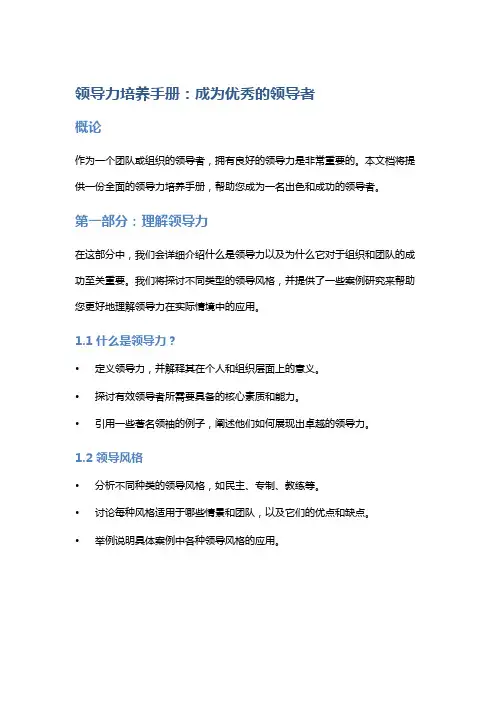 领导力培养手册：成为优秀的领导者

概论

作为一个团队或组织的领导者，拥有良好的领导力是非常重要的。本文档将提供一份全面的领导力培养手册，帮助您成为一名出色和成功的领导者。

第一部分：理解领导力

在这部分中，我们会详细介绍什么是领导力以及为什么它对于组织和团队的成功至关重要。我们将探讨不同类型的领导风格，并提供了一些案例研究来帮助您更好地理解领导力在实际情境中的应用。

1.1 什么是领导力？

• 定义领导力，并解释其在个人和组织层面上的意义。

• 探讨有效领导者所需要具备的核心素质和能力。

• 引用一些著名领袖的例子，阐述他们如何展现出卓越的领导力。

1.2 领导风格

• 分析不同种类的领导风格，如民主、专制、教练等。

• 讨论每种风格适用于哪些情景和团队，以及它们的优点和缺点。

• 举例说明具体案例中各种领导风格的应用。